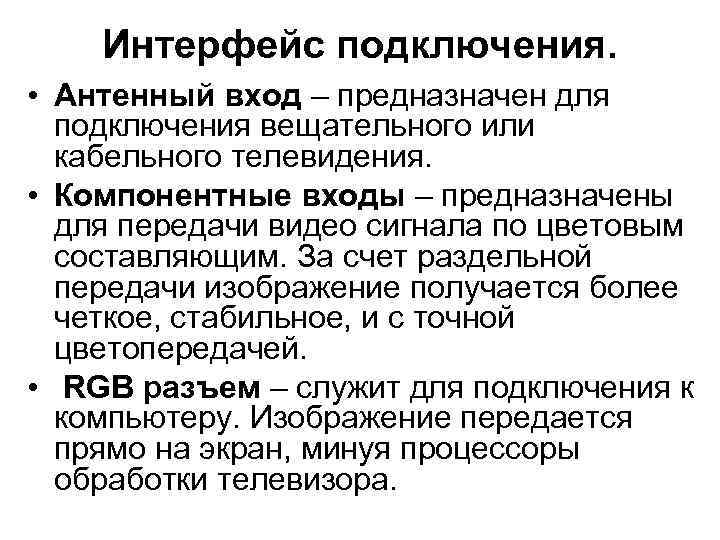 Интерфейс подключения.

• Антенный вход – предназначен для подключения вещательного или кабельного телевидения.

• Компонентные входы – предназначены для передачи видео сигнала по цветовым составляющим. За счет раздельной передачи изображение получается более четкое, стабильное, и с точной цветопередачей.

• RGB разъем – служит для подключения к компьютеру. Изображение передается прямо на экран, минуя процессоры обработки телевизора.